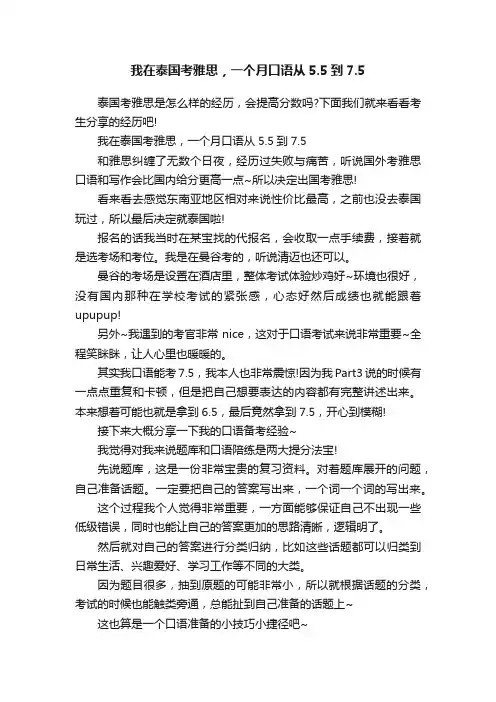 我在泰国考雅思，一个月口语从 5.5 到 7.5

泰国考雅思是怎么样的经历，会提高分数吗?下面我们就来看看考生分享的经历吧!

我在泰国考雅思，一个月口语从 5.5 到 7.5

和雅思纠缠了无数个日夜，经历过失败与痛苦，听说国外考雅思口语和写作会比国内给分更高一点~所以决定出国考雅思!

看来看去感觉东南亚地区相对来说性价比最高，之前也没去泰国玩过，所以最后决定就泰国啦!

报名的话我当时在某宝找的代报名，会收取一点手续费，接着就是选考场和考位。我是在曼谷考的，听说清迈也还可以。

曼谷的考场是设置在酒店里，整体考试体验炒鸡好~环境也很好，没有国内那种在学校考试的紧张感，心态好然后成绩也就能跟着 upupup!

另外~我遇到的考官非常 nice，这对于口语考试来说非常重要~全程笑眯眯，让人心里也暖暖的。

其实我口语能考 7.5，我本人也非常震惊!因为我 Part3 说的时候有一点点重复和卡顿，但是把自己想要表达的内容都有完整讲述出来。本来想着可能也就是拿到 6.5，最后竟然拿到 7.5，开心到模糊!

接下来大概分享一下我的口语备考经验~

我觉得对我来说题库和口语陪练是两大提分法宝!

先说题库，这是一份非常宝贵的复习资料。对着题库展开的问题，自己准备话题。一定要把自己的答案写出来，一个词一个词的写出来。

这个过程我个人觉得非常重要，一方面能够保证自己不出现一些低级错误，同时也能让自己的答案更加的思路清晰，逻辑明了。

然后就对自己的答案进行分类归纳，比如这些话题都可以归类到日常生活、兴趣爱好、学习工作等不同的大类。

因为题目很多，抽到原题的可能非常小，所以就根据话题的分类，考试的时候也能触类旁通，总能扯到自己准备的话题上~

这也算是一个口语准备的小技巧小捷径吧~